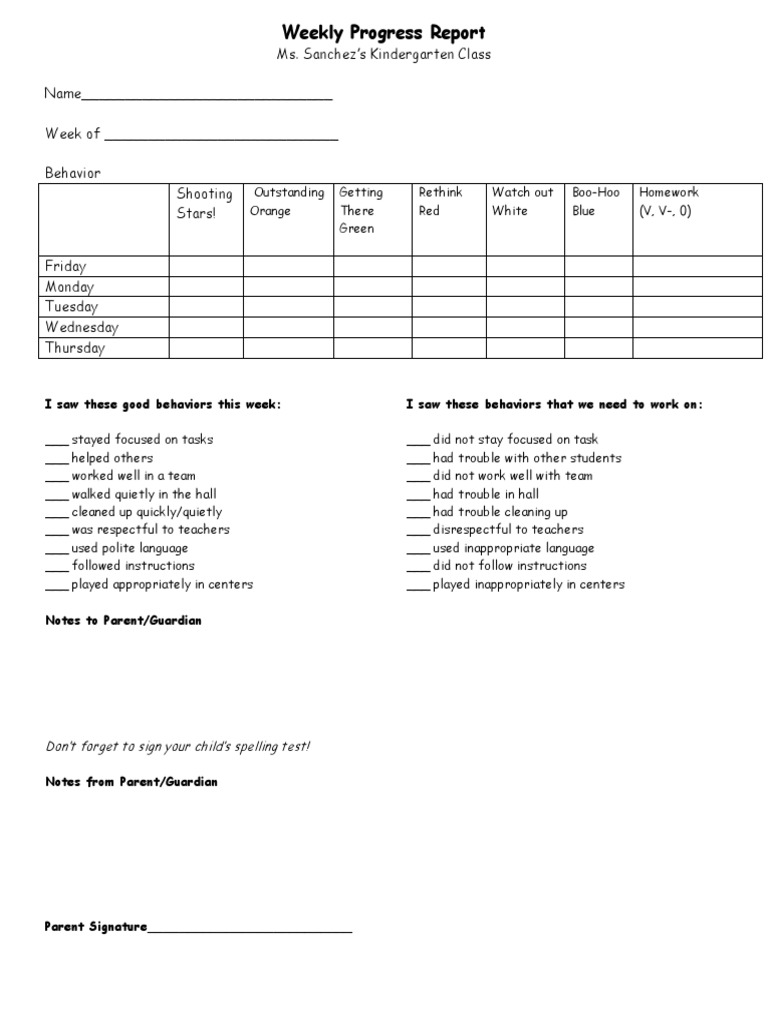 Weekly Progress Report
Ms. Sanchez's Kindergarten Class

Name______________________________

Week of ____________________________

Behavior

| | Shooting Stars! | Outstanding Orange | Getting There Green | Rethink Red | Watch out White | Boo-Hoo Blue | Homework (V, V-, 0) |
|---|---|---|---|---|---|---|---|
| Friday | | | | | | | |
| Monday | | | | | | | |
| Tuesday | | | | | | | |
| Wednesday | | | | | | | |
| Thursday | | | | | | | |

I saw these good behaviors this week:

___ stayed focused on tasks
___ helped others
___ worked well in a team
___ walked quietly in the hall
___ cleaned up quickly/quietly
___ was respectful to teachers
___ used polite language
___ followed instructions
___ played appropriately in centers

I saw these behaviors that we need to work on:

___ did not stay focused on task
___ had trouble with other students
___ did not work well with team
___ had trouble in hall
___ had trouble cleaning up
___ disrespectful to teachers
___ used inappropriate language
___ did not follow instructions
___ played inappropriately in centers

Notes to Parent/Guardian

Don't forget to sign your child's spelling test!

Notes from Parent/Guardian

Parent Signature__________________________